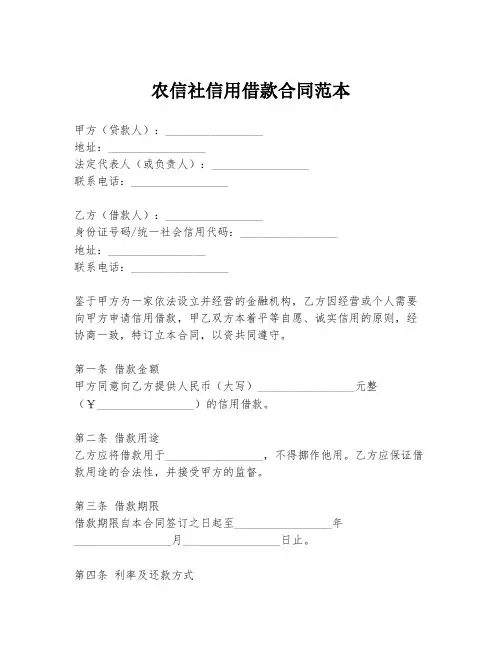 农信社信用借款合同范本

甲方（贷款人）：________________
地址：________________
法定代表人（或负责人）：________________
联系电话：________________

乙方（借款人）：________________
身份证号码/统一社会信用代码：________________
地址：________________
联系电话：________________

鉴于甲方为一家依法设立并经营的金融机构，乙方因经营或个人需要向甲方申请信用借款，甲乙双方本着平等自愿、诚实信用的原则，经协商一致，特订立本合同，以资共同遵守。

第一条 借款金额
甲方同意向乙方提供人民币（大写）________________元整（¥________________）的信用借款。

第二条 借款用途
乙方应将借款用于________________，不得挪作他用。乙方应保证借款用途的合法性，并接受甲方的监督。

第三条 借款期限
借款期限自本合同签订之日起至________________年________________月________________日止。

第四条 利率及还款方式